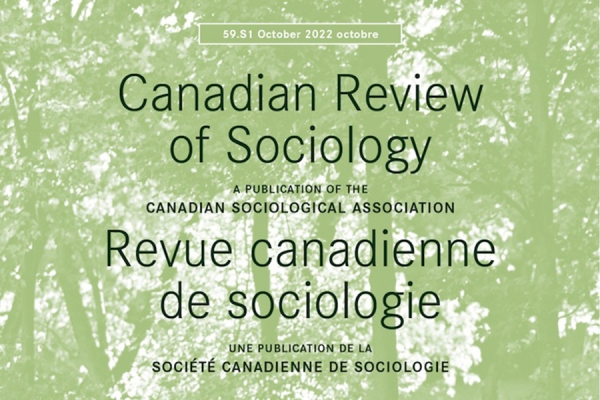 59.S1 October 2022 octobre

Canadian Review of Sociology

A PUBLICATION OF THE
CANADIAN SOCIOLOGICAL ASSOCIATION

Revue canadienne de sociologie

UNE PUBLICATION DE LA
SOCIÉTÉ CANADIENNE DE SOCIOLOGIE